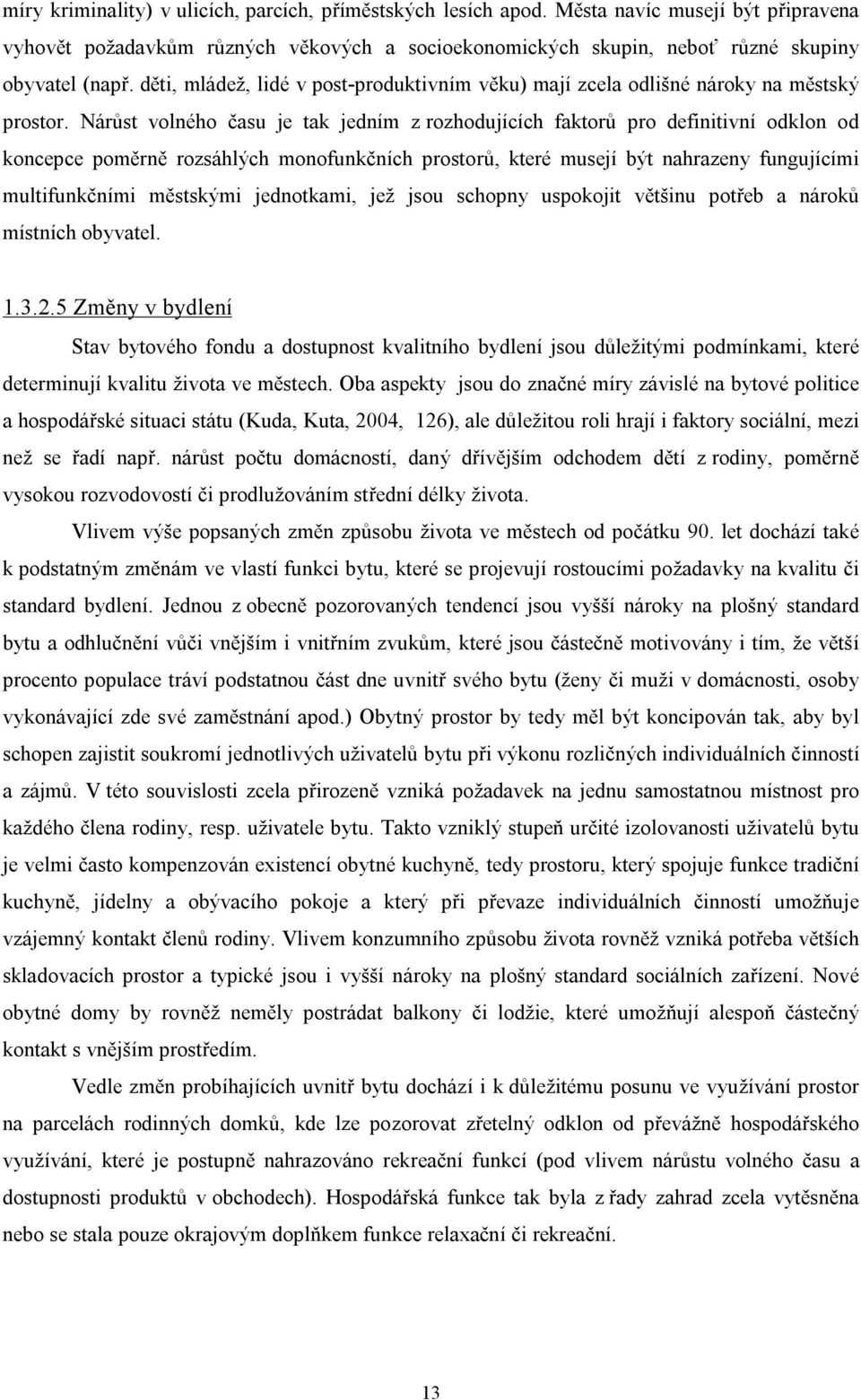 míry kriminality) v ulicích, parcích, příměstských lesích apod. Města navíc musejí být připravena vyhovět požadavkům různých věkových a socioekonomických skupin, neboť různé skupiny obyvatel (např. děti, mládež, lidé v post-produktivním věku) mají zcela odlišné nároky na městský prostor. Nárůst volného času je tak jedním z rozhodujících faktorů pro definitivní odklon od koncepce poměrně rozsáhlých monofunkčních prostorů, které musejí být nahrazeny fungujícími multifunkčními městskými jednotkami, jež jsou schopny uspokojit většinu potřeb a nároků místních obyvatel.

1.3.2.5 Změny v bydlení

Stav bytového fondu a dostupnost kvalitního bydlení jsou důležitými podmínkami, které determinují kvalitu života ve městech. Oba aspekty jsou do značné míry závislé na bytové politice a hospodářské situaci státu (Kuda, Kuta, 2004, 126), ale důležitou roli hrají i faktory sociální, mezi než se řadí např. nárůst počtu domácností, daný dřívějším odchodem dětí z rodiny, poměrně vysokou rozvodovostí či prodlužováním střední délky života.

Vlivem výše popsaných změn způsobu života ve městech od počátku 90. let dochází také k podstatným změnám ve vlastí funkci bytu, které se projevují rostoucími požadavky na kvalitu či standard bydlení. Jednou z obecně pozorovaných tendencí jsou vyšší nároky na plošný standard bytu a odhlučnění vůči vnějším i vnitřním zvukům, které jsou částečně motivovány i tím, že větší procento populace tráví podstatnou část dne uvnitř svého bytu (ženy či muži v domácnosti, osoby vykonávající zde své zaměstnání apod.) Obytný prostor by tedy měl být koncipován tak, aby byl schopen zajistit soukromí jednotlivých uživatelů bytu při výkonu rozličných individuálních činností a zájmů. V této souvislosti zcela přirozeně vzniká požadavek na jednu samostatnou místnost pro každého člena rodiny, resp. uživatele bytu. Takto vzniklý stupeň určité izolovanosti uživatelů bytu je velmi často kompenzován existencí obytné kuchyně, tedy prostoru, který spojuje funkce tradiční kuchyně, jídelny a obývacího pokoje a který při převaze individuálních činností umožňuje vzájemný kontakt členů rodiny. Vlivem konzumního způsobu života rovněž vzniká potřeba větších skladovacích prostor a typické jsou i vyšší nároky na plošný standard sociálních zařízení. Nové obytné domy by rovněž neměly postrádat balkony či lodžie, které umožňují alespoň částečný kontakt s vnějším prostředím.

Vedle změn probíhajících uvnitř bytu dochází i k důležitému posunu ve využívání prostor na parcelách rodinných domků, kde lze pozorovat zřetelný odklon od převážně hospodářského využívání, které je postupně nahrazováno rekreační funkcí (pod vlivem nárůstu volného času a dostupnosti produktů v obchodech). Hospodářská funkce tak byla z řady zahrad zcela vytěsněna nebo se stala pouze okrajovým doplňkem funkce relaxační či rekreační.

13